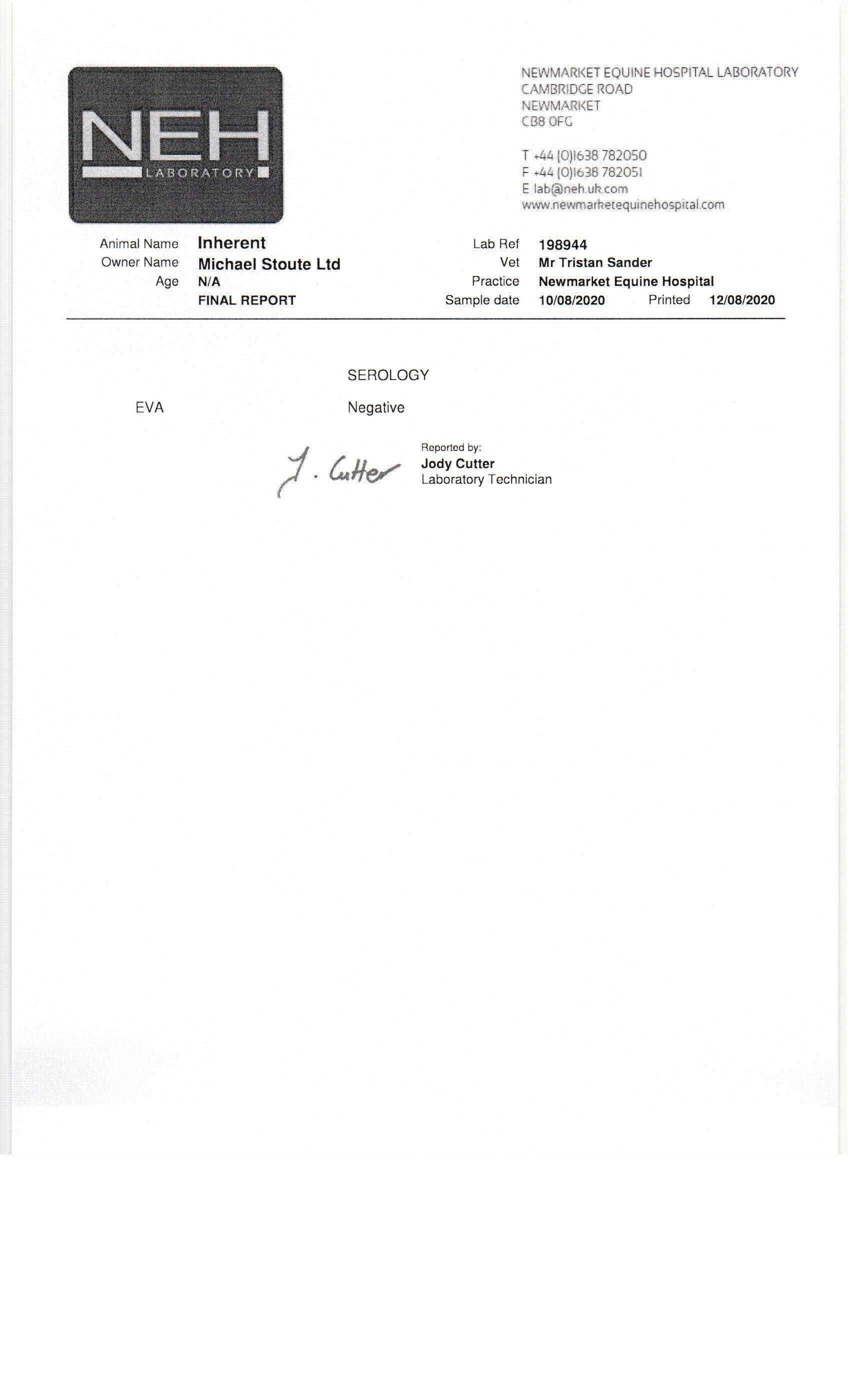 NEH
LABORATORY

NEWMARKET EQUINE HOSPITAL LABORATORY
CAMBRIDGE ROAD
NEWMARKET
CB8 0FG

T +44 (0)1638 782050
F +44 (0)1638 782051
E lab@neh.uk.com
www.newmarketequinehospital.com

Animal Name Inherent
Owner Name Michael Stoute Ltd
Age N/A
FINAL REPORT

Lab Ref 198944
Vet Mr Tristan Sander
Practice Newmarket Equine Hospital
Sample date 10/08/2020 Printed 12/08/2020

SEROLOGY

EVA Negative

J. Cutter

Reported by:
Jody Cutter
Laboratory Technician